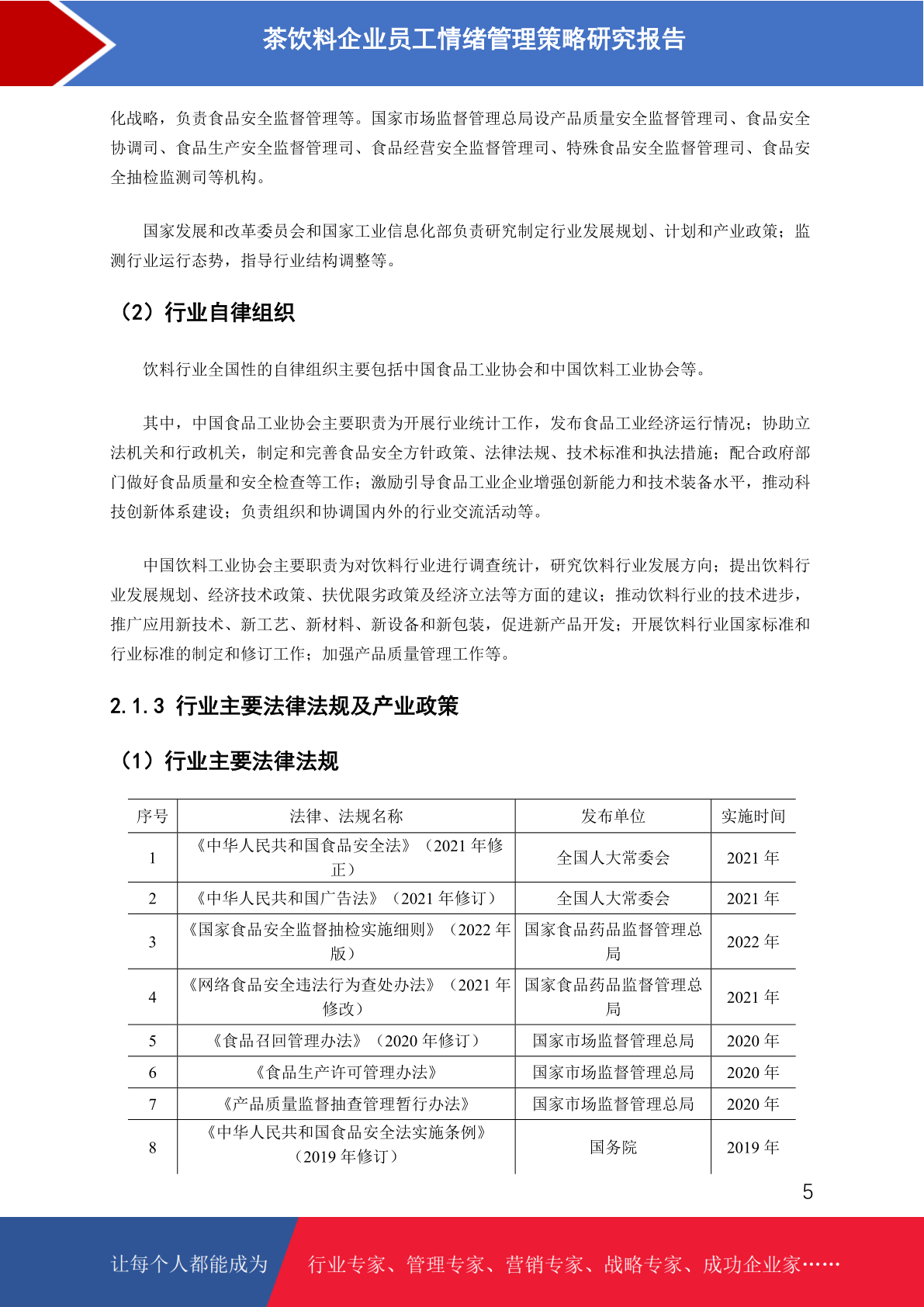 茶饮料企业员工情绪管理策略研究报告

化战略，负责食品安全监督管理等。国家市场监督管理总局设产品质量安全监督管理司、食品安全协调司、食品生产安全监督管理司、食品经营安全监督管理司、特殊食品安全监督管理司、食品安全抽检监测司等机构。

国家发展和改革委员会和国家工业信息化部负责研究制定行业发展规划、计划和产业政策；监测行业运行态势，指导行业结构调整等。

（2）行业自律组织

饮料行业全国性的自律组织主要包括中国食品工业协会和中国饮料工业协会等。

其中，中国食品工业协会主要职责为开展行业统计工作，发布食品工业经济运行情况；协助立法机关和行政机关，制定和完善食品安全方针政策、法律法规、技术标准和执法措施；配合政府部门做好食品质量和安全检查等工作；激励引导食品工业企业增强创新能力和技术装备水平，推动科技创新体系建设；负责组织和协调国内外的行业交流活动等。

中国饮料工业协会主要职责为对饮料行业进行调查统计，研究饮料行业发展方向；提出饮料行业发展规划、经济技术政策、扶优限劣政策及经济立法等方面的建议；推动饮料行业的技术进步，推广应用新技术、新工艺、新材料、新设备和新包装，促进新产品开发；开展饮料行业国家标准和行业标准的制定和修订工作；加强产品质量管理工作等。

2.1.3 行业主要法律法规及产业政策

（1）行业主要法律法规

| 序号 | 法律、法规名称 | 发布单位 | 实施时间 |
|---|---|---|---|
| 1 | 《中华人民共和国食品安全法》（2021 年修正） | 全国人大常委会 | 2021 年 |
| 2 | 《中华人民共和国广告法》（2021 年修订） | 全国人大常委会 | 2021 年 |
| 3 | 《国家食品安全监督抽检实施细则》（2022 年版） | 国家食品药品监督管理总局 | 2022 年 |
| 4 | 《网络食品安全违法行为查处办法》（2021 年修改） | 国家食品药品监督管理总局 | 2021 年 |
| 5 | 《食品召回管理办法》（2020 年修订） | 国家市场监督管理总局 | 2020 年 |
| 6 | 《食品生产许可管理办法》 | 国家市场监督管理总局 | 2020 年 |
| 7 | 《产品质量监督抽查管理暂行办法》 | 国家市场监督管理总局 | 2020 年 |
| 8 | 《中华人民共和国食品安全法实施条例》（2019 年修订） | 国务院 | 2019 年 |

5

让每个人都能成为 行业专家、管理专家、营销专家、战略专家、成功企业家……